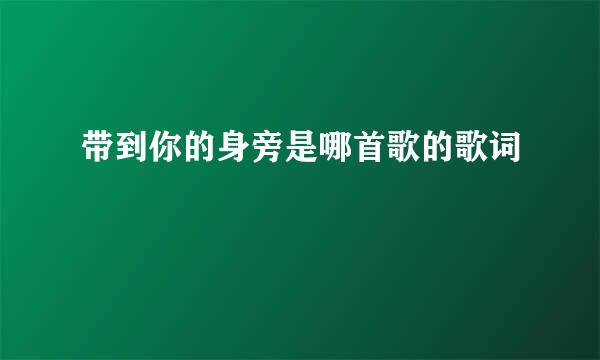 带到你的身旁是哪首歌的歌词